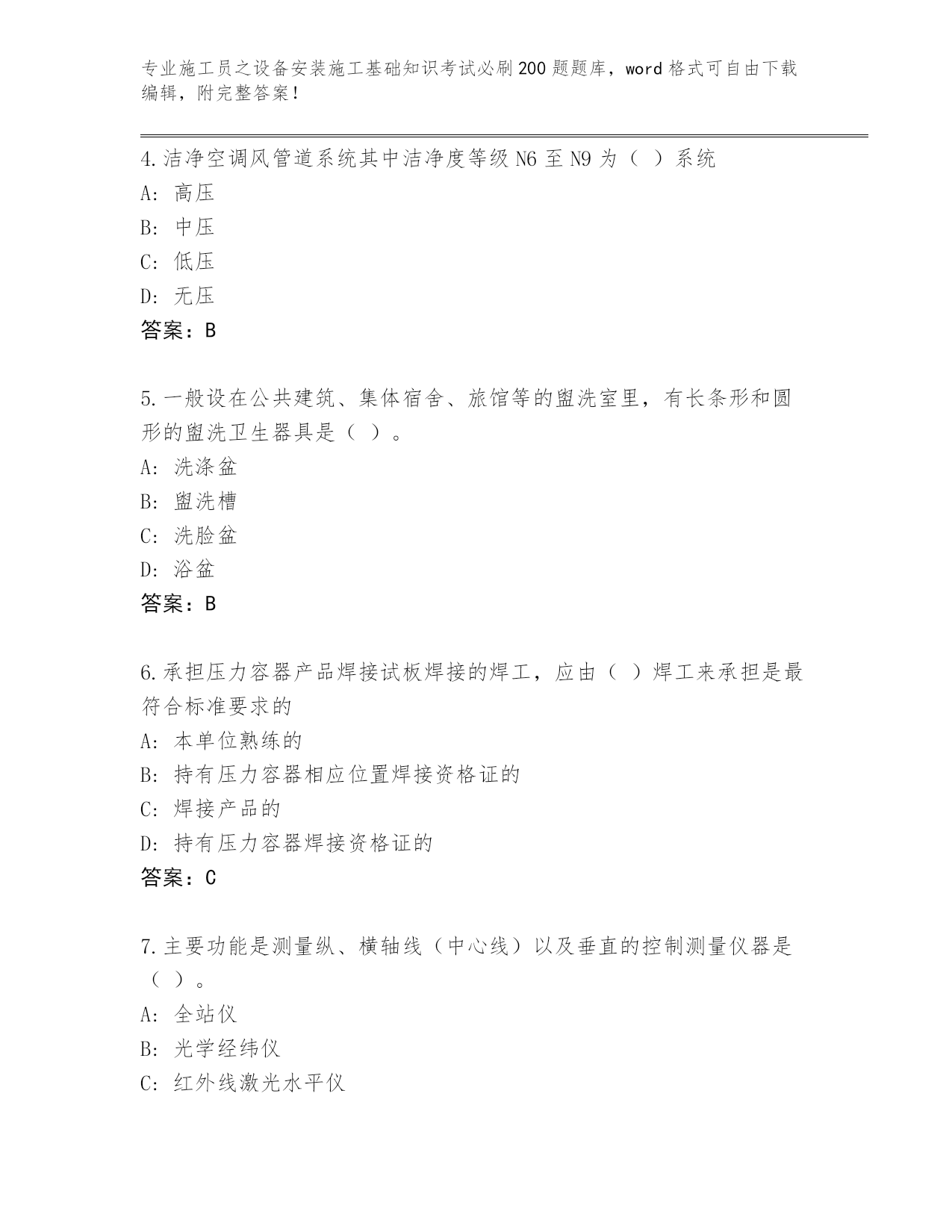 专业施工员之设备安装施工基础知识考试必刷200题题库，word格式可自由下载编辑，附完整答案！

4.洁净空调风管道系统其中洁净度等级N6至N9为（ ）系统
A: 高压
B: 中压
C: 低压
D: 无压
答案：B

5.一般设在公共建筑、集体宿舍、旅馆等的盥洗室里，有长条形和圆形的盥洗卫生器具是（ ）。
A: 洗涤盆
B: 盥洗槽
C: 洗脸盆
D: 浴盆
答案：B

6.承担压力容器产品焊接试板焊接的焊工，应由（ ）焊工来承担是最符合标准要求的
A: 本单位熟练的
B: 持有压力容器相应位置焊接资格证的
C: 焊接产品的
D: 持有压力容器焊接资格证的
答案：C

7.主要功能是测量纵、横轴线（中心线）以及垂直的控制测量仪器是（ ）。
A: 全站仪
B: 光学经纬仪
C: 红外线激光水平仪